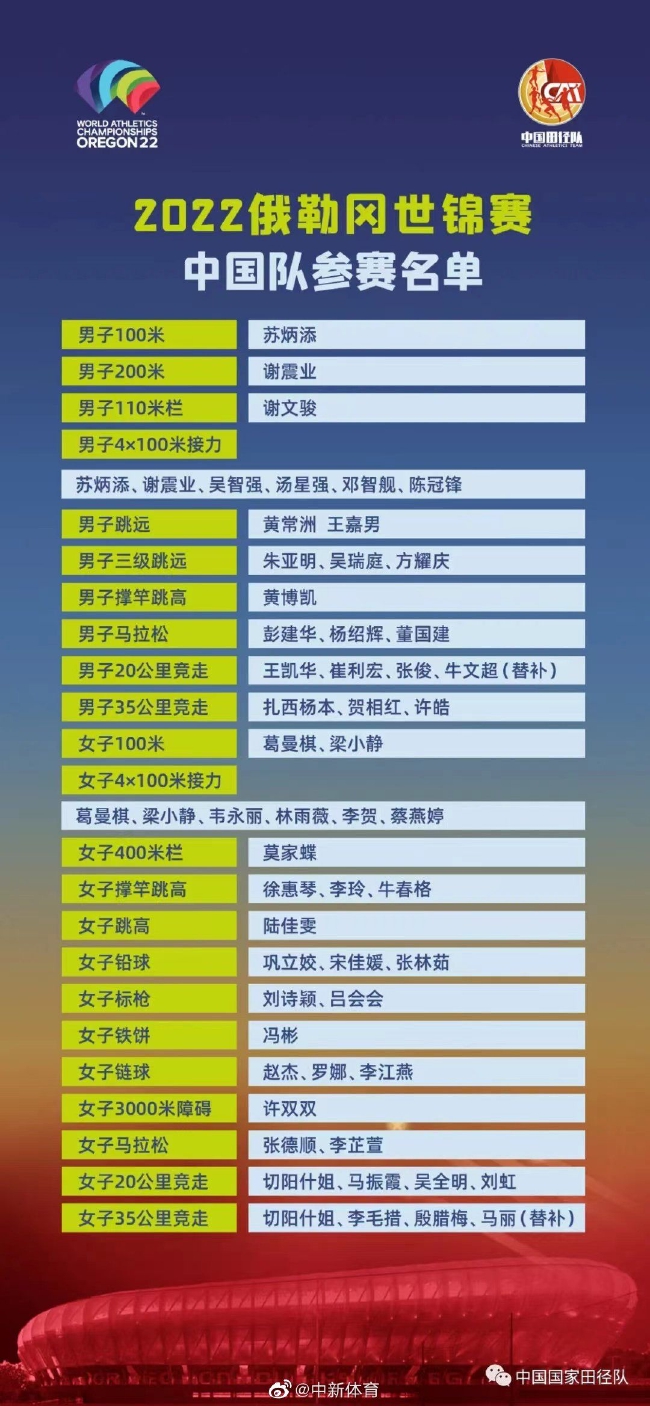 WORLD ATHLETICS CHAMPIONSHIPS OREGON22

中国田径队
CHINESE ATHLETICS TEAM

2022俄勒冈世锦赛
中国队参赛名单

男子100米
苏炳添

男子200米
谢震业

男子110米栏
谢文骏

男子4×100米接力
苏炳添、谢震业、吴智强、汤星强、邓智舰、陈冠锋

男子跳远
黄常洲 王嘉男

男子三级跳远
朱亚明、吴瑞庭、方耀庆

男子撑竿跳高
黄博凯

男子马拉松
彭建华、杨绍辉、董国建

男子20公里竞走
王凯华、崔利宏、张俊、牛文超（替补）

男子35公里竞走
扎西杨本、贺相红、许皓

女子100米
葛曼棋、梁小静

女子4×100米接力
葛曼棋、梁小静、韦永丽、林雨薇、李贺、蔡燕婷

女子400米栏
莫家蝶

女子撑竿跳高
徐惠琴、李玲、牛春格

女子跳高
陆佳雯

女子铅球
巩立姣、宋佳媛、张林茹

女子标枪
刘诗颖、吕会会

女子铁饼
冯彬

女子链球
赵杰、罗娜、李江燕

女子3000米障碍
许双双

女子马拉松
张德顺、李芷萱

女子20公里竞走
切阳什姐、马振霞、吴全明、刘虹

女子35公里竞走
切阳什姐、李毛措、殷腊梅、马丽（替补）

@中新体育
中国国家田径队